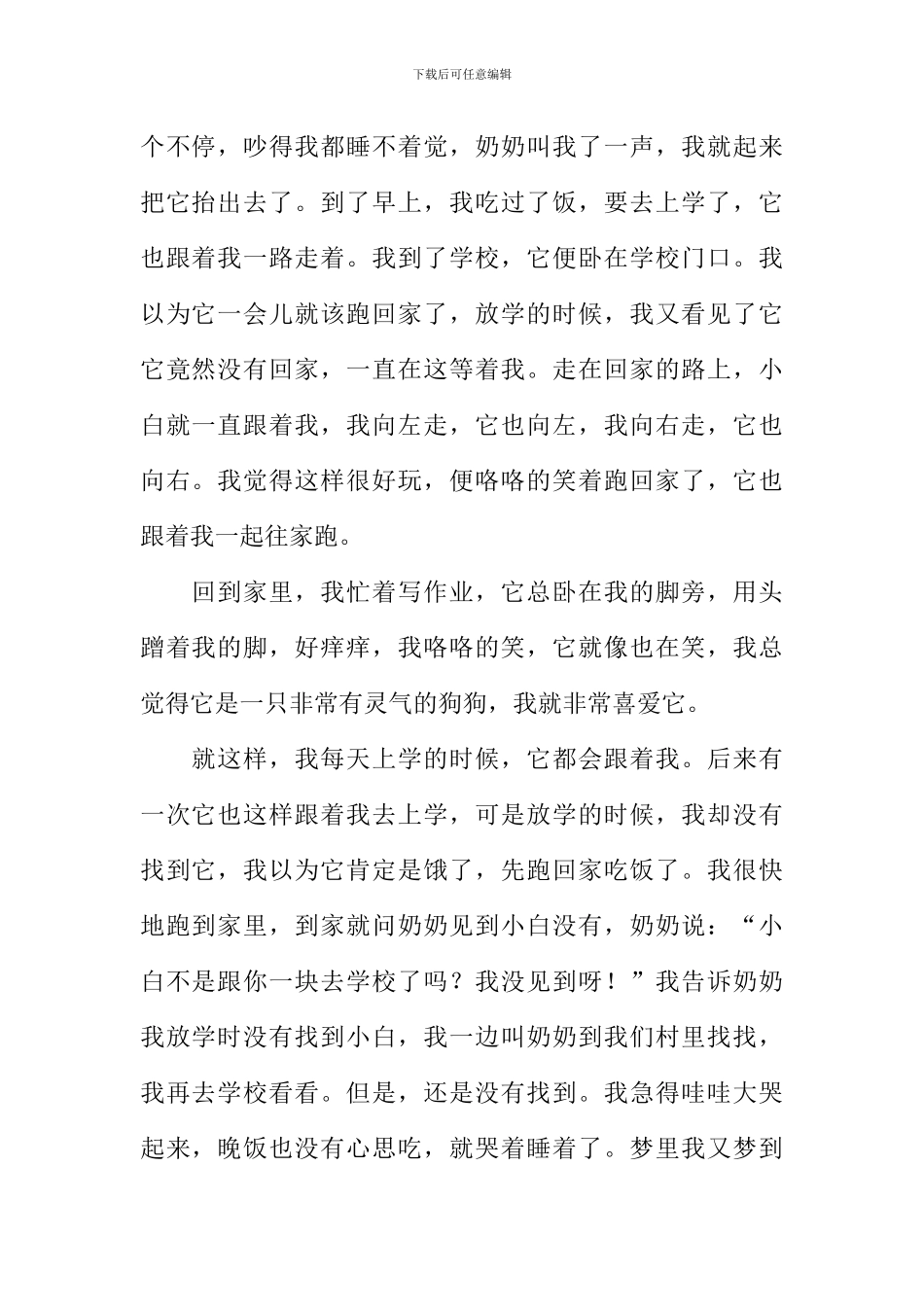 下载后可任意编辑

个不停，吵得我都睡不着觉，奶奶叫我了一声，我就起来把它抬出去了。到了早上，我吃过了饭，要去上学了，它也跟着我一路走着。我到了学校，它便卧在学校门口。我以为它一会儿就该跑回家了，放学的时候，我又看见了它它竟然没有回家，一直在这等着我。走在回家的路上，小白就一直跟着我，我向左走，它也向左，我向右走，它也向右。我觉得这样很好玩，便咯咯的笑着跑回家了，它也跟着我一起往家跑。

回到家里，我忙着写作业，它总卧在我的脚旁，用头蹭着我的脚，好痒痒，我咯咯的笑，它就像也在笑，我总觉得它是一只非常有灵气的狗狗，我就非常喜爱它。

就这样，我每天上学的时候，它都会跟着我。后来有一次它也这样跟着我去上学，可是放学的时候，我却没有找到它，我以为它肯定是饿了，先跑回家吃饭了。我很快地跑到家里，到家就问奶奶见到小白没有，奶奶说：“小白不是跟你一块去学校了吗？我没见到呀！”我告诉奶奶我放学时没有找到小白，我一边叫奶奶到我们村里找找，我再去学校看看。但是，还是没有找到。我急得哇哇大哭起来，晚饭也没有心思吃，就哭着睡着了。梦里我又梦到